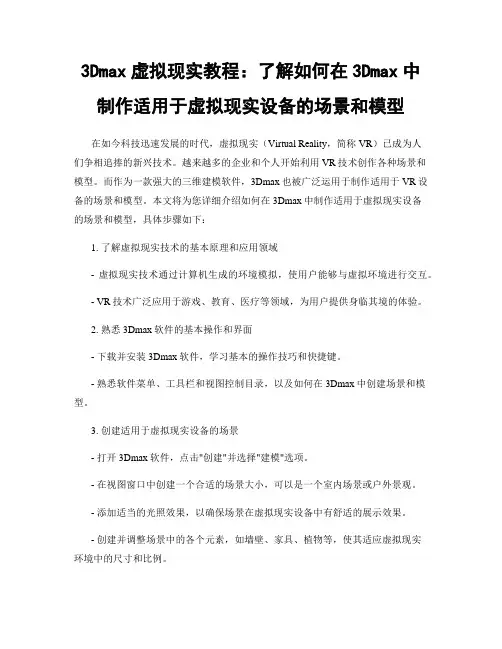 3Dmax 虚拟现实教程：了解如何在 3Dmax 中制作适用于虚拟现实设备的场景和模型

在如今科技迅速发展的时代，虚拟现实（Virtual Reality，简称 VR）已成为人们争相追捧的新兴技术。越来越多的企业和个人开始利用 VR 技术创作各种场景和模型。而作为一款强大的三维建模软件，3Dmax 也被广泛运用于制作适用于 VR 设备的场景和模型。本文将为您详细介绍如何在 3Dmax 中制作适用于虚拟现实设备的场景和模型，具体步骤如下：

1. 了解虚拟现实技术的基本原理和应用领域

- 虚拟现实技术通过计算机生成的环境模拟，使用户能够与虚拟环境进行交互。

- VR 技术广泛应用于游戏、教育、医疗等领域，为用户提供身临其境的体验。

2. 熟悉 3Dmax 软件的基本操作和界面

- 下载并安装 3Dmax 软件，学习基本的操作技巧和快捷键。

- 熟悉软件菜单、工具栏和视图控制目录，以及如何在 3Dmax 中创建场景和模型。

3. 创建适用于虚拟现实设备的场景

- 打开 3Dmax 软件，点击"创建"并选择"建模"选项。

- 在视图窗口中创建一个合适的场景大小，可以是一个室内场景或户外景观。

- 添加适当的光照效果，以确保场景在虚拟现实设备中有舒适的展示效果。

- 创建并调整场景中的各个元素，如墙壁、家具、植物等，使其适应虚拟现实环境中的尺寸和比例。